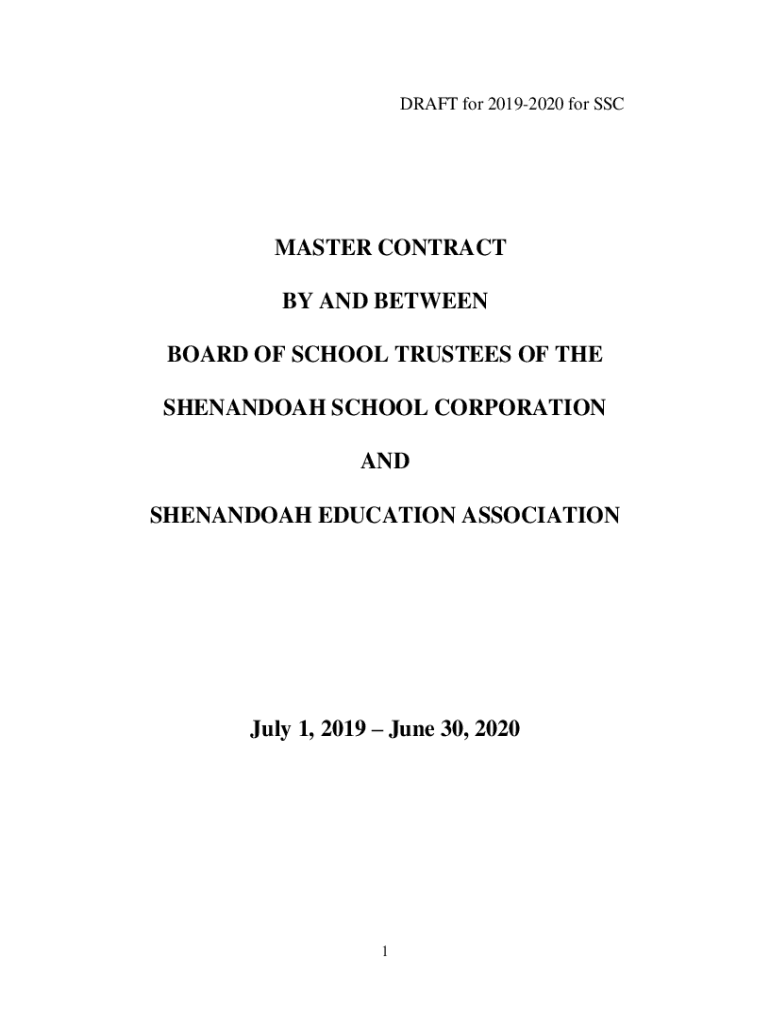 DRAFT for 2019-2020 for SSC

MASTER CONTRACT

BY AND BETWEEN

BOARD OF SCHOOL TRUSTEES OF THE

SHENANDOAH SCHOOL CORPORATION

AND

SHENANDOAH EDUCATION ASSOCIATION

July 1, 2019 – June 30, 2020

1